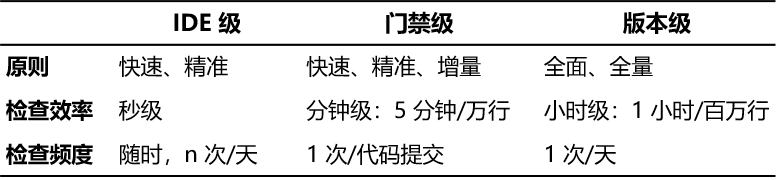 | | IDE 级 | 门禁级 | 版本级 |
|---|---|---|---|
| 原则 | 快速、精准 | 快速、精准、增量 | 全面、全量 |
| 检查效率 | 秒级 | 分钟级：5 分钟/万行 | 小时级：1 小时/百万行 |
| 检查频度 | 随时，n 次/天 | 1 次/代码提交 | 1 次/天 |